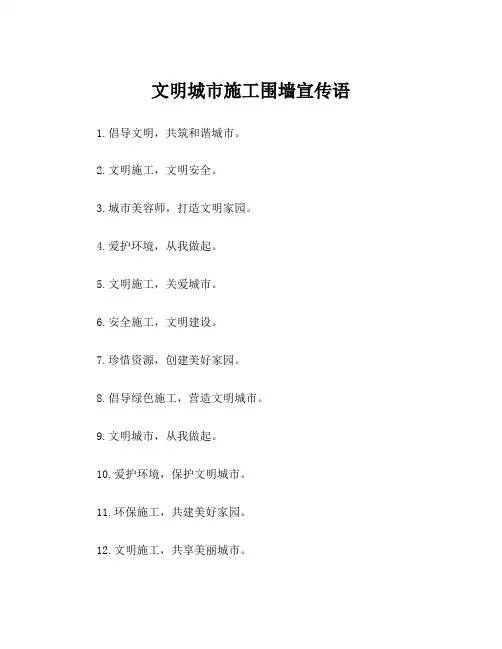 文明城市施工围墙宣传语

1. 倡导文明，共筑和谐城市。

2. 文明施工，文明安全。

3. 城市美容师，打造文明家园。

4. 爱护环境，从我做起。

5. 文明施工，关爱城市。

6. 安全施工，文明建设。

7. 珍惜资源，创建美好家园。

8. 倡导绿色施工，营造文明城市。

9. 文明城市，从我做起。

10. 爱护环境，保护文明城市。

11. 环保施工，共建美好家园。

12. 文明施工，共享美丽城市。